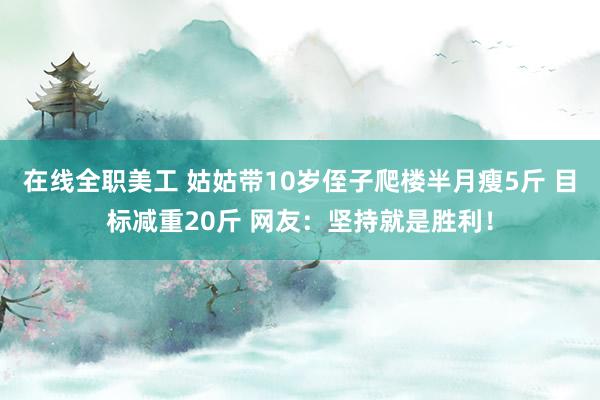 在线全职美工 姑姑带10岁侄子爬楼半月瘦5斤 目标减重20斤 网友：坚持就是胜利！